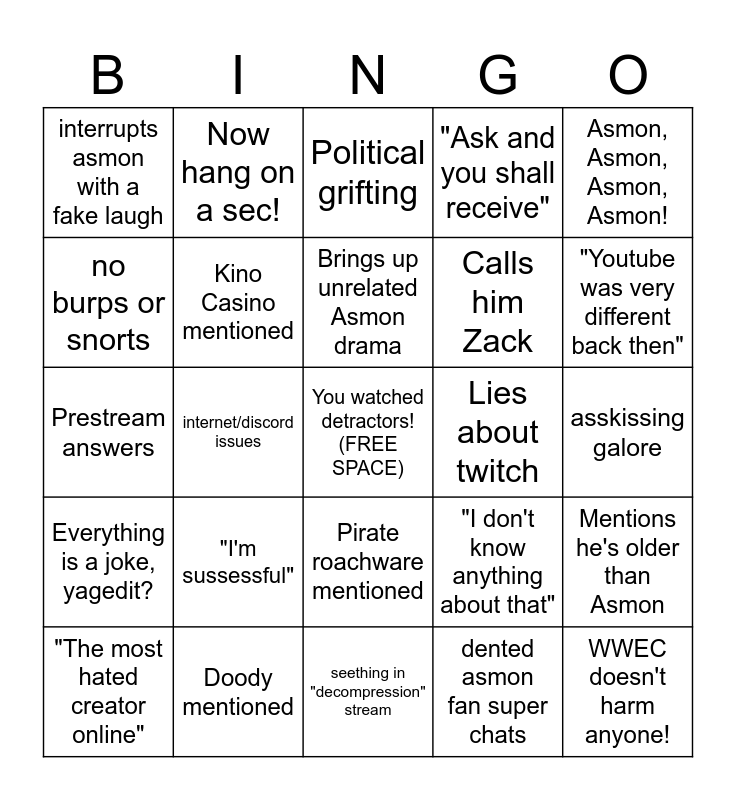 | B | I | N | G | O |
|---|---|---|---|---|
| interrupts asmon with a fake laugh | Now hang on a sec! | Political grifting | "Ask and you shall receive" | Asmon, Asmon, Asmon, Asmon! |
| no burps or snorts | Kino Casino mentioned | Brings up unrelated Asmon drama | Calls him Zack | "Youtube was very different back then" |
| Prestream answers | internet/discord issues | You watched detractors! (FREE SPACE) | Lies about twitch | asskissing galore |
| Everything is a joke, yagedit? | "I'm sussessful" | Pirate roachware mentioned | "I don't know anything about that" | Mentions he's older than Asmon |
| "The most hated creator online" | Doody mentioned | seething in "decompression" stream | dented asmon fan super chats | WWEC doesn't harm anyone! |